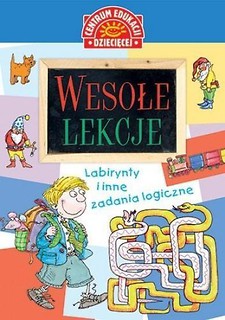 CENTRUM EDUKACJI DZIECIĘCEJ

WESOŁE LEKCJE

Labirynty i inne zadania logiczne